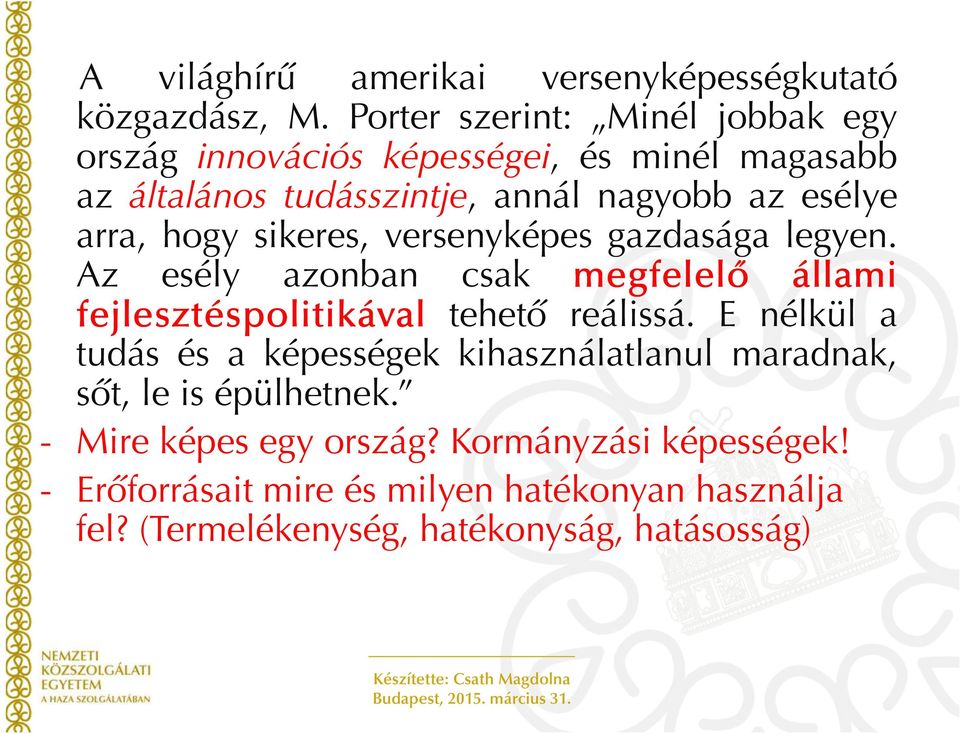 A világhírű amerikai versenyképességkutató közgazdász, M. Porter szerint: „Minél jobbak egy ország innovációs képességei, és minél magasabb az általános tudásszintje, annál nagyobb az esélye arra, hogy sikeres, versenyképes gazdasága legyen. Az esély azonban csak megfelelő állami fejlesztéspolitikával tehető reálissá. E nélkül a tudás és a képességek kihasználatlanul maradnak, sőt, le is épülhetnek.”

- Mire képes egy ország? Kormányzási képességek!
- Erőforrásait mire és milyen hatékonyan használja fel? (Termelékenység, hatékonyság, hatásosság)

NEMZETI KÖZSZOLGÁLATI EGYETEM
A HAZA SZOLGÁLATÁBAN

Készítette: Csath Magdolna
Budapest, 2015. március 31.